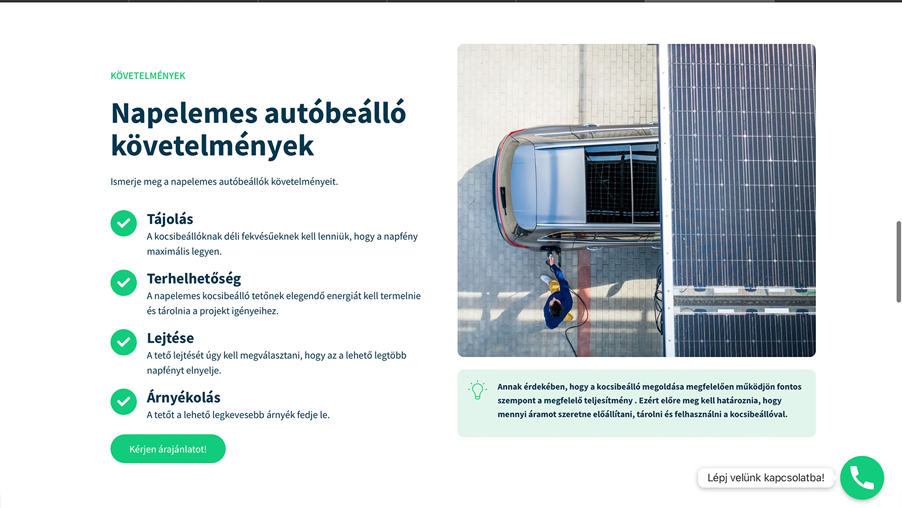 KÖVETELMÉNYEK

Napelemes autóbeálló követelmények

Ismerje meg a napelemes autóbeállók követelményeit.

Tájolás
A kocsibeállóknak déli fekvésűeknek kell lenniük, hogy a napfény maximális legyen.

Terhelhetőség
A napelemes kocsibeálló tetőnek elegendő energiát kell termelnie és tárolnia a projekt igényeihez.

Lejtése
A tető lejtését úgy kell megválasztani, hogy az a lehető legtöbb napfényt elnyelje.

Árnyékolás
A tetőt a lehető legkevesebb árnyék fedje le.

Kérjen árajánlatot!

Annak érdekében, hogy a kocsibeálló megoldása megfelelően működjön fontos szempont a megfelelő teljesítmény . Ezért előre meg kell határoznia, hogy mennyi áramot szeretne előállítani, tárolni és felhasználni a kocsibeállóval.

Lépj velünk kapcsolatba!